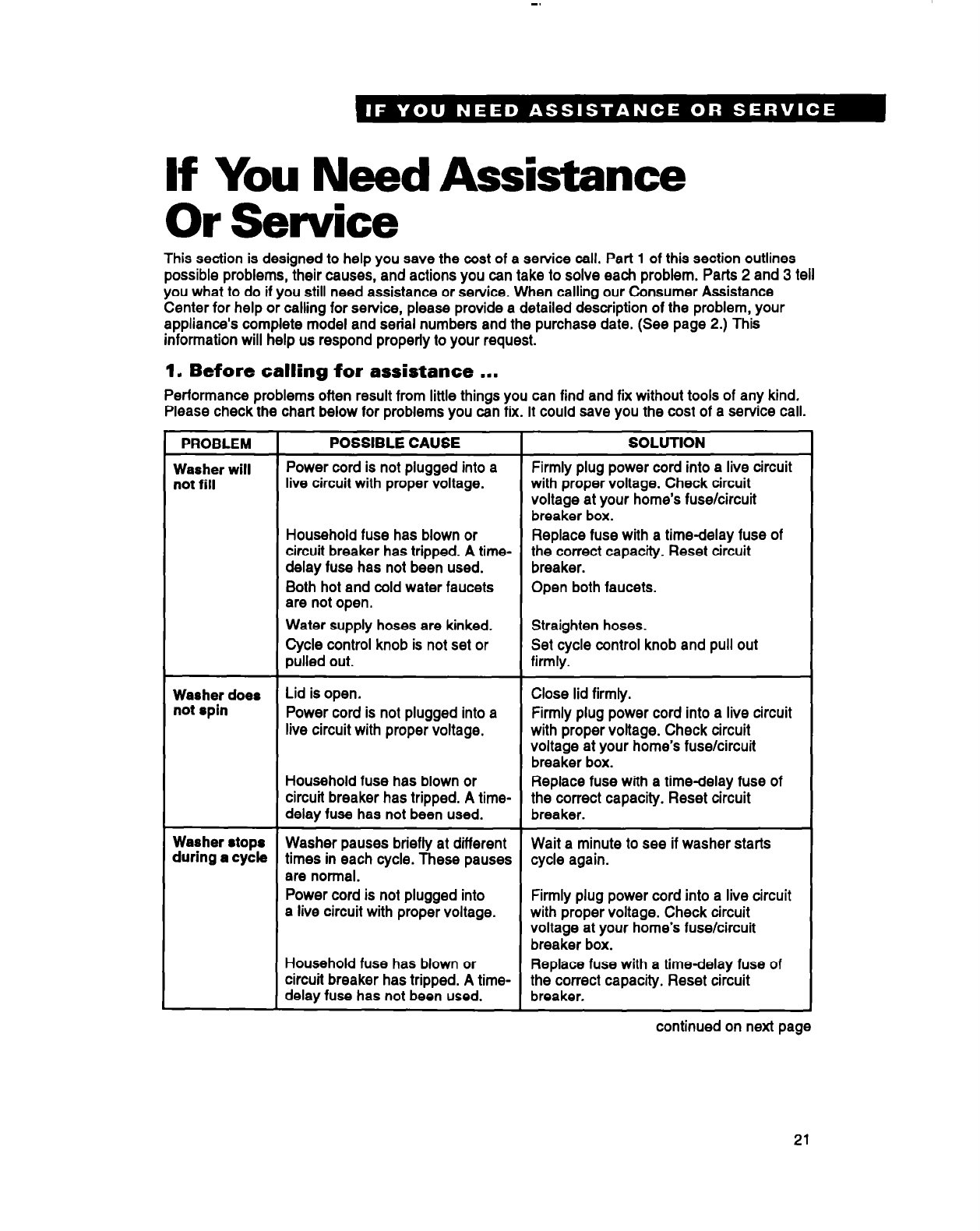 IF YOU NEED ASSISTANCE OR SERVICE

If You Need Assistance Or Service

This section is designed to help you save the cost of a service call. Part 1 of this section outlines possible problems, their causes, and actions you can take to solve each problem. Parts 2 and 3 tell you what to do if you still need assistance or service. When calling our Consumer Assistance Center for help or calling for service, please provide a detailed description of the problem, your appliance's complete model and serial numbers and the purchase date. (See page 2.) This information will help us respond properly to your request.

1. Before calling for assistance ...

Performance problems often result from little things you can find and fix without tools of any kind. Please check the chart below for problems you can fix. It could save you the cost of a service call.

| PROBLEM | POSSIBLE CAUSE | SOLUTION |
|---|---|---|
| Washer will not fill | Power cord is not plugged into a live circuit with proper voltage. | Firmly plug power cord into a live circuit with proper voltage. Check circuit voltage at your home's fuse/circuit breaker box. |
| | Household fuse has blown or circuit breaker has tripped. A time-delay fuse has not been used. | Replace fuse with a time-delay fuse of the correct capacity. Reset circuit breaker. |
| | Both hot and cold water faucets are not open. | Open both faucets. |
| | Water supply hoses are kinked. | Straighten hoses. |
| | Cycle control knob is not set or pulled out. | Set cycle control knob and pull out firmly. |
| Washer does not spin | Lid is open. | Close lid firmly. |
| | Power cord is not plugged into a live circuit with proper voltage. | Firmly plug power cord into a live circuit with proper voltage. Check circuit voltage at your home's fuse/circuit breaker box. |
| | Household fuse has blown or circuit breaker has tripped. A time-delay fuse has not been used. | Replace fuse with a time-delay fuse of the correct capacity. Reset circuit breaker. |
| Washer stops during a cycle | Washer pauses briefly at different times in each cycle. These pauses are normal. | Wait a minute to see if washer starts cycle again. |
| | Power cord is not plugged into a live circuit with proper voltage. | Firmly plug power cord into a live circuit with proper voltage. Check circuit voltage at your home's fuse/circuit breaker box. |
| | Household fuse has blown or circuit breaker has tripped. A time-delay fuse has not been used. | Replace fuse with a time-delay fuse of the correct capacity. Reset circuit breaker. |

continued on next page

21